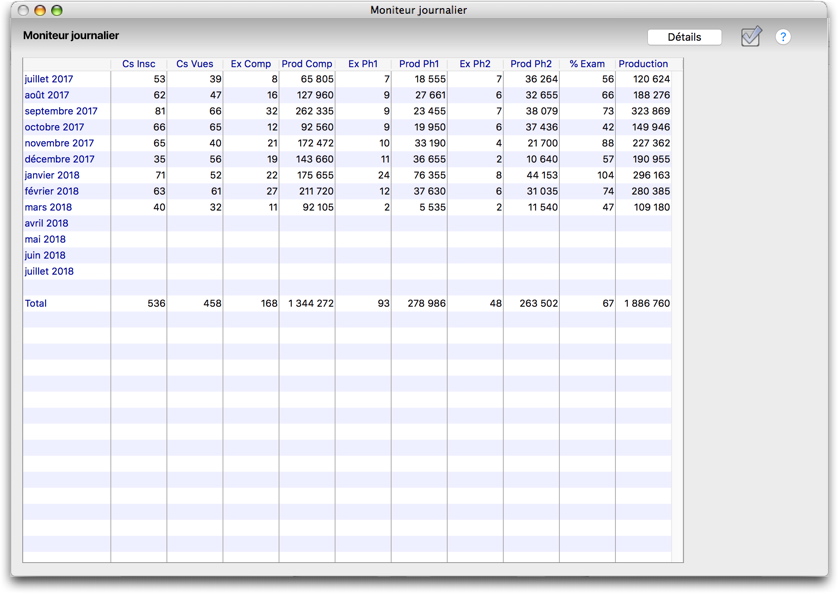 Moniteur journalier

Moniteur journalier

Détails

?

| | Cs Insc | Cs Vues | Ex Comp | Prod Comp | Ex Ph1 | Prod Ph1 | Ex Ph2 | Prod Ph2 | % Exam | Production |
|---|---|---|---|---|---|---|---|---|---|---|
| juillet 2017 | 53 | 39 | 8 | 65 805 | 7 | 18 555 | 7 | 36 264 | 56 | 120 624 |
| août 2017 | 62 | 47 | 16 | 127 960 | 9 | 27 661 | 6 | 32 655 | 66 | 188 276 |
| septembre 2017 | 81 | 66 | 32 | 262 335 | 9 | 23 455 | 7 | 38 079 | 73 | 323 869 |
| octobre 2017 | 66 | 65 | 12 | 92 560 | 9 | 19 950 | 6 | 37 436 | 42 | 149 946 |
| novembre 2017 | 65 | 40 | 21 | 172 472 | 10 | 33 190 | 4 | 21 700 | 88 | 227 362 |
| décembre 2017 | 35 | 56 | 19 | 143 660 | 11 | 36 655 | 2 | 10 640 | 57 | 190 955 |
| janvier 2018 | 71 | 52 | 22 | 175 655 | 24 | 76 355 | 8 | 44 153 | 104 | 296 163 |
| février 2018 | 63 | 61 | 27 | 211 720 | 12 | 37 630 | 6 | 31 035 | 74 | 280 385 |
| mars 2018 | 40 | 32 | 11 | 92 105 | 2 | 5 535 | 2 | 11 540 | 47 | 109 180 |
| avril 2018 | | | | | | | | | | |
| mai 2018 | | | | | | | | | | |
| juin 2018 | | | | | | | | | | |
| juillet 2018 | | | | | | | | | | |
| | | | | | | | | | | |
| Total | 536 | 458 | 168 | 1 344 272 | 93 | 278 986 | 48 | 263 502 | 67 | 1 886 760 |